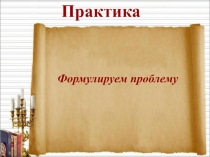 Практика

Формулируем проблему